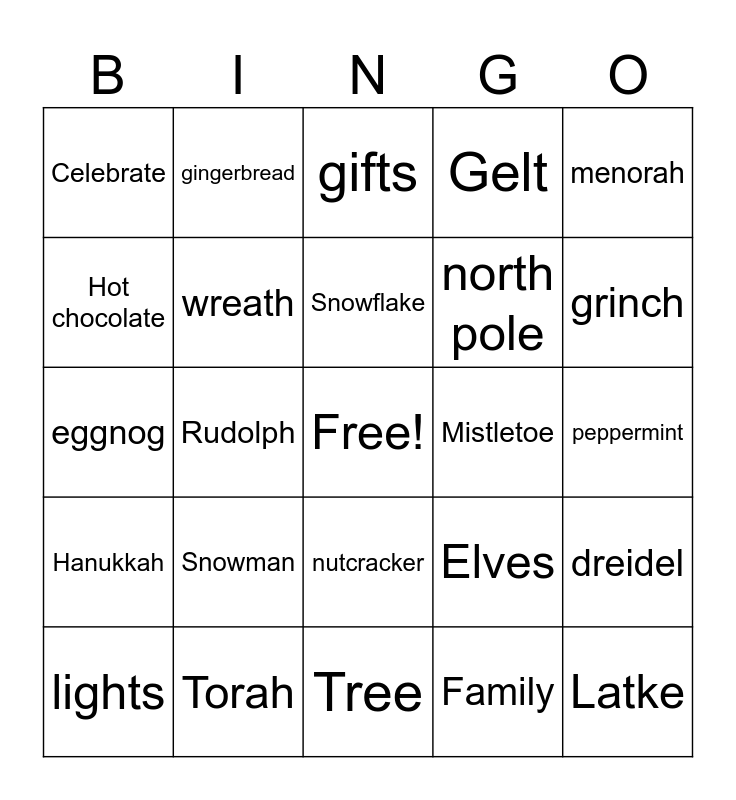 | B | I | N | G | O |
|---|---|---|---|---|
| Celebrate | gingerbread | gifts | Gelt | menorah |
| Hot chocolate | wreath | Snowflake | north pole | grinch |
| eggnog | Rudolph | Free! | Mistletoe | peppermint |
| Hanukkah | Snowman | nutcracker | Elves | dreidel |
| lights | Torah | Tree | Family | Latke |